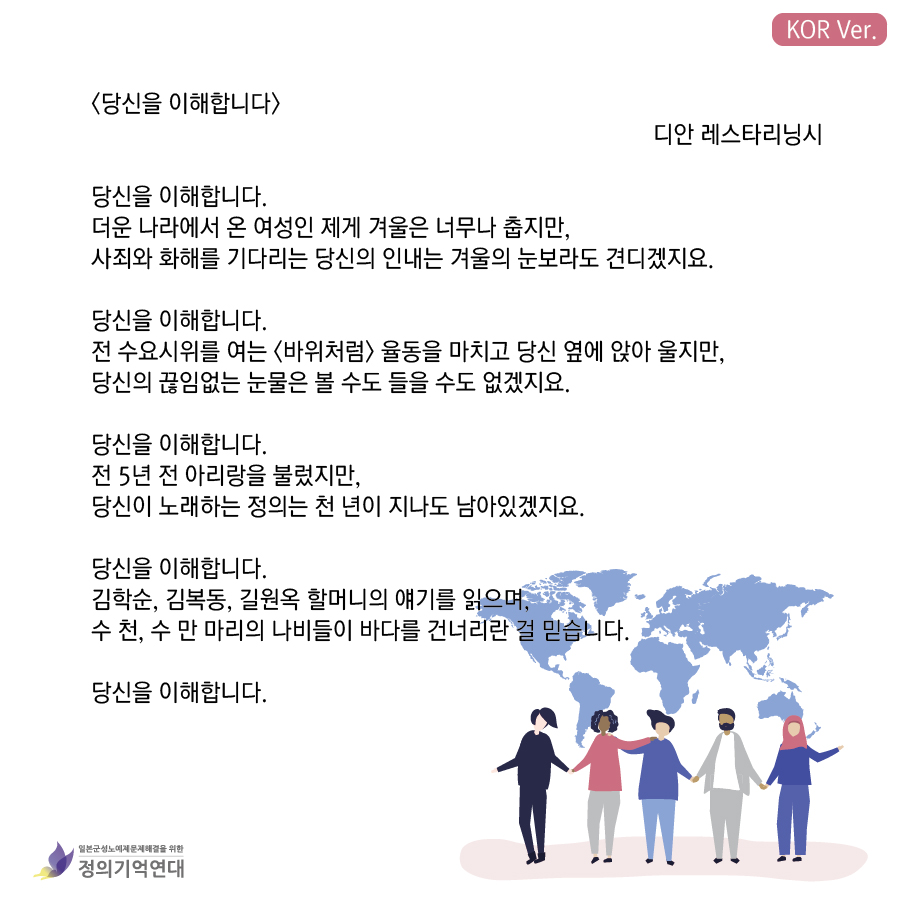 KOR Ver.

〈당신을 이해합니다〉

디안 레스타리닝시

당신을 이해합니다.
더운 나라에서 온 여성인 제게 겨울은 너무나 춥지만,
사죄와 화해를 기다리는 당신의 인내는 겨울의 눈보라도 견디겠지요.

당신을 이해합니다.
전 수요시위를 여는 〈바위처럼〉 율동을 마치고 당신 옆에 앉아 울지만,
당신의 끊임없는 눈물은 볼 수도 들을 수도 없겠지요.

당신을 이해합니다.
전 5년 전 아리랑을 불렀지만,
당신이 노래하는 정의는 천 년이 지나도 남아있겠지요.

당신을 이해합니다.
김학순, 김복동, 길원옥 할머니의 얘기를 읽으며,
수 천, 수 만 마리의 나비들이 바다를 건너리란 걸 믿습니다.

당신을 이해합니다.

일본군성노예제문제해결을 위한
정의기억연대